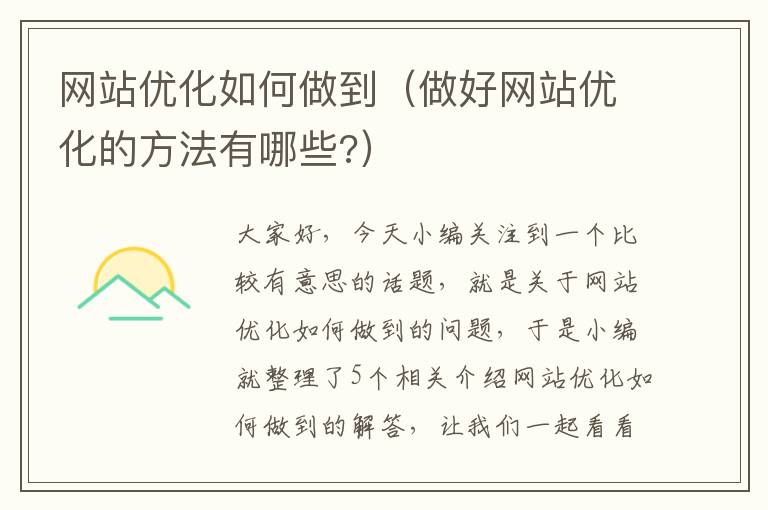 网站优化如何做到（做好网站优化的方法有哪些?）

大家好，今天小编关注到一个比较有意思的话题，就是关于网站优化如何做到的问题，于是小编就整理了5个相关介绍网站优化如何做到的解答，让我们一起看看